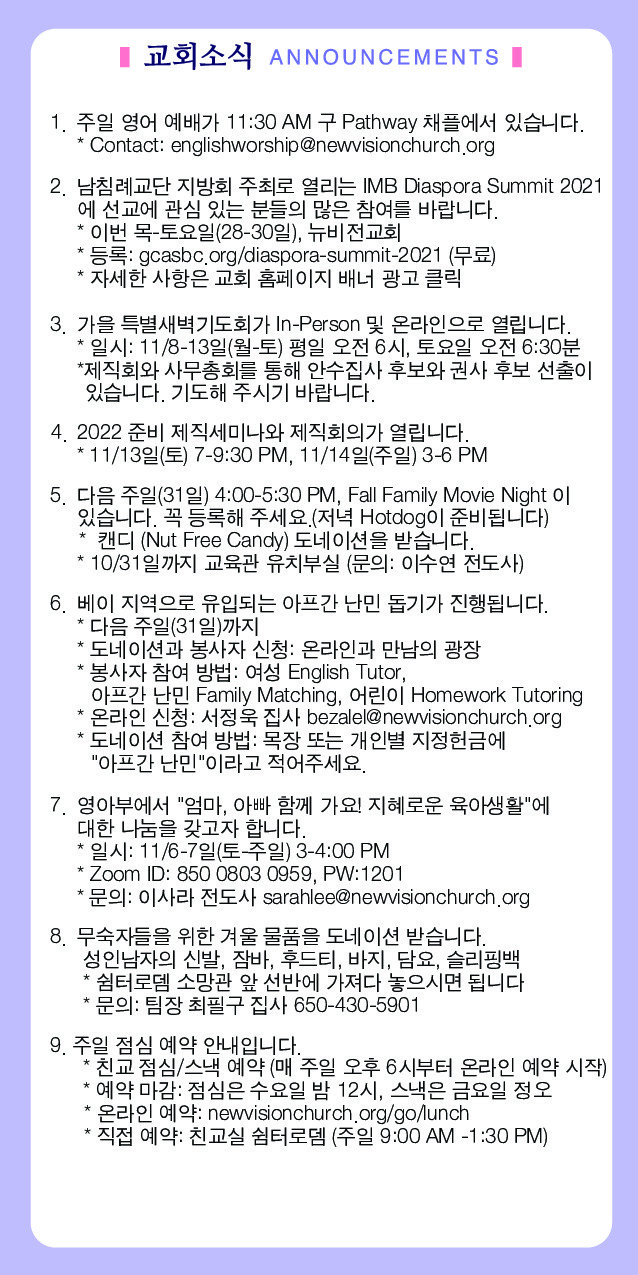 교회소식 ANNOUNCEMENTS

1. 주일 영어 예배가 11:30 AM 구 Pathway 채플에서 있습니다.
* Contact: englishworship@newvisionchurch.org

2. 남침례교단 지방회 주최로 열리는 IMB Diaspora Summit 2021에 선교에 관심 있는 분들의 많은 참여를 바랍니다.
* 이번 목-토요일(28-30일), 뉴비전교회
* 등록: gcasbc.org/diaspora-summit-2021 (무료)
* 자세한 사항은 교회 홈페이지 배너 광고 클릭

3. 가을 특별새벽기도회가 In-Person 및 온라인으로 열립니다.
* 일시: 11/8-13일(월-토) 평일 오전 6시, 토요일 오전 6:30분
*제직회와 사무총회를 통해 안수집사 후보와 권사 후보 선출이 있습니다. 기도해 주시기 바랍니다.

4. 2022 준비 제직세미나와 제직회의가 열립니다.
* 11/13일(토) 7-9:30 PM, 11/14일(주일) 3-6 PM

5. 다음 주일(31일) 4:00-5:30 PM, Fall Family Movie Night 이 있습니다. 꼭 등록해 주세요.(저녁 Hotdog이 준비됩니다)
* 캔디 (Nut Free Candy) 도네이션을 받습니다.
* 10/31일까지 교육관 유치부실 (문의: 이수연 전도사)

6. 베이 지역으로 유입되는 아프간 난민 돕기가 진행됩니다.
* 다음 주일(31일)까지
* 도네이션과 봉사자 신청: 온라인과 만남의 광장
* 봉사자 참여 방법: 여성 English Tutor, 아프간 난민 Family Matching, 어린이 Homework Tutoring
* 온라인 신청: 서정욱 집사 bezalel@newvisionchurch.org
* 도네이션 참여 방법: 목장 또는 개인별 지정헌금에 "아프간 난민"이라고 적어주세요.

7. 영아부에서 "엄마, 아빠 함께 가요! 지혜로운 육아생활"에 대한 나눔을 갖고자 합니다.
* 일시: 11/6-7일(토-주일) 3-4:00 PM
* Zoom ID: 850 0803 0959, PW:1201
* 문의: 이사라 전도사 sarahlee@newvisionchurch.org

8. 무숙자들을 위한 겨울 물품을 도네이션 받습니다.
성인남자의 신발, 잠바, 후드티, 바지, 담요, 슬리핑백
* 쉼터로뎀 소망관 앞 선반에 가져다 놓으시면 됩니다
* 문의: 팀장 최필구 집사 650-430-5901

9. 주일 점심 예약 안내입니다.
* 친교 점심/스낵 예약 (매 주일 오후 6시부터 온라인 예약 시작)
* 예약 마감: 점심은 수요일 밤 12시, 스낵은 금요일 정오
* 온라인 예약: newvisionchurch.org/go/lunch
* 직접 예약: 친교실 쉼터로뎀 (주일 9:00 AM -1:30 PM)